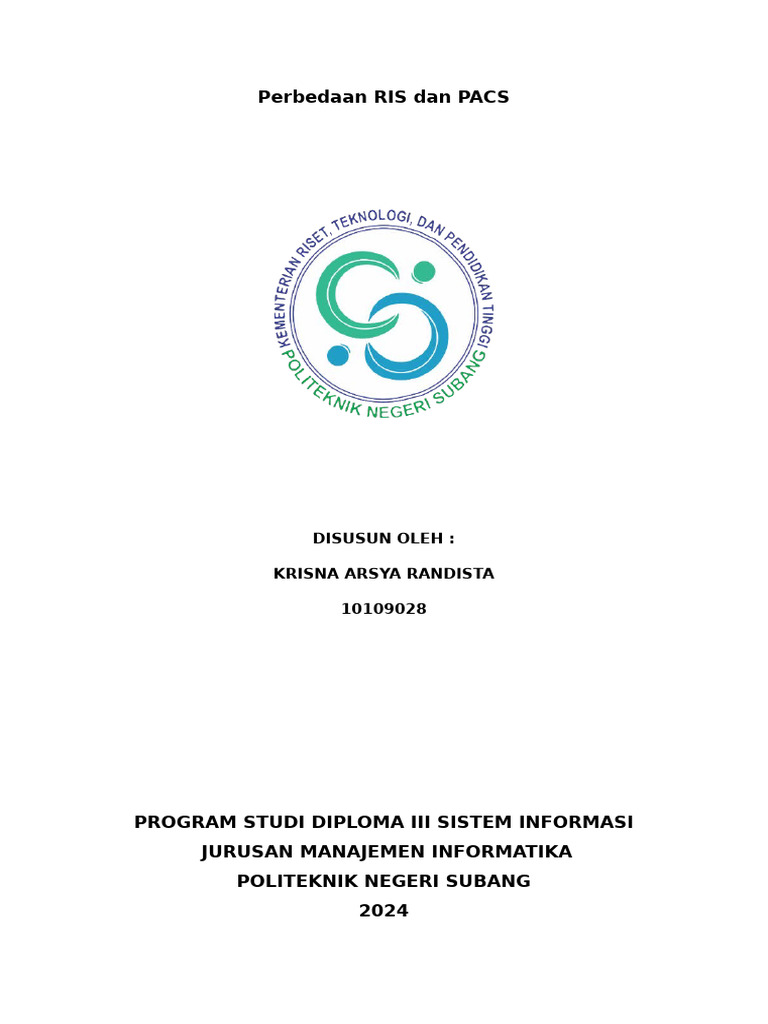 Perbedaan RIS dan PACS

KEMENTERIAN RISET, TEKNOLOGI, DAN PENDIDIKAN TINGGI
POLITEKNIK NEGERI SUBANG

DISUSUN OLEH :

KRISNA ARSYA RANDISTA

10109028

PROGRAM STUDI DIPLOMA III SISTEM INFORMASI
JURUSAN MANAJEMEN INFORMATIKA
POLITEKNIK NEGERI SUBANG
2024